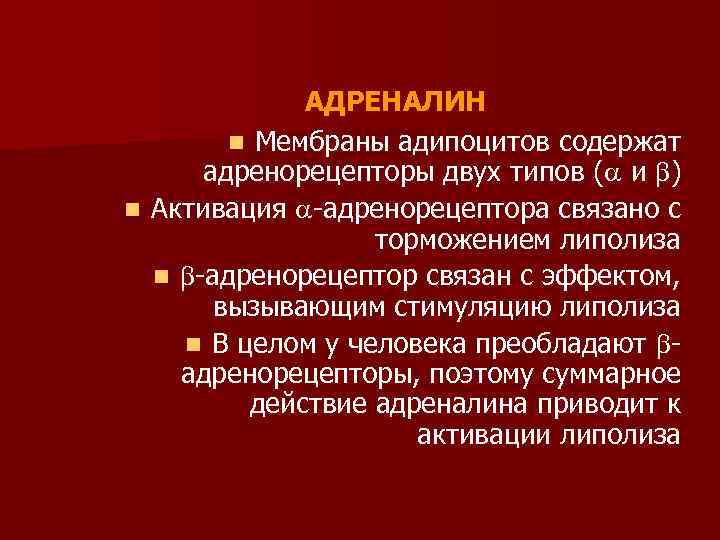 АДРЕНАЛИН

Мембраны адипоцитов содержат адренорецепторы двух типов ($\alpha$ и $\beta$)

Активация $\alpha$-адренорецептора связано с торможением липолиза

$\beta$-адренорецептор связан с эффектом, вызывающим стимуляцию липолиза

В целом у человека преобладают $\beta$-адренорецепторы, поэтому суммарное действие адреналина приводит к активации липолиза